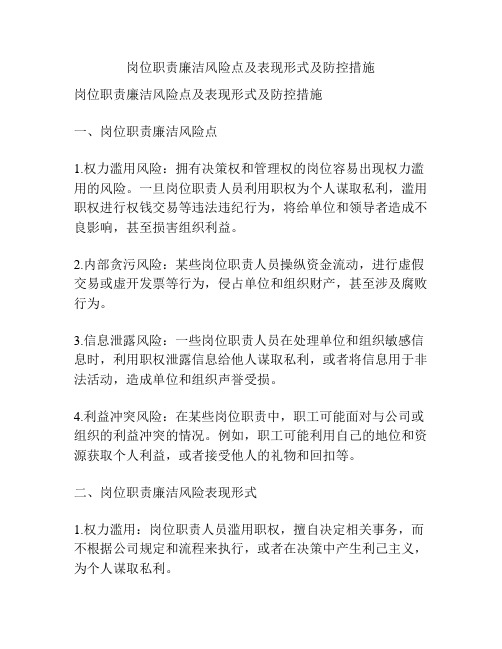 岗位职责廉洁风险点及表现形式及防控措施

岗位职责廉洁风险点及表现形式及防控措施

一、岗位职责廉洁风险点

1.权力滥用风险：拥有决策权和管理权的岗位容易出现权力滥用的风险。一旦岗位职责人员利用职权为个人谋取私利，滥用职权进行权钱交易等违法违纪行为，将给单位和领导者造成不良影响，甚至损害组织利益。

2.内部贪污风险：某些岗位职责人员操纵资金流动，进行虚假交易或虚开发票等行为，侵占单位和组织财产，甚至涉及腐败行为。

3.信息泄露风险：一些岗位职责人员在处理单位和组织敏感信息时，利用职权泄露信息给他人谋取私利，或者将信息用于非法活动，造成单位和组织声誉受损。

4.利益冲突风险：在某些岗位职责中，职工可能面对与公司或组织的利益冲突的情况。例如，职工可能利用自己的地位和资源获取个人利益，或者接受他人的礼物和回扣等。

二、岗位职责廉洁风险表现形式

1.权力滥用：岗位职责人员滥用职权，擅自决定相关事务，而不根据公司规定和流程来执行，或者在决策中产生利己主义，为个人谋取私利。